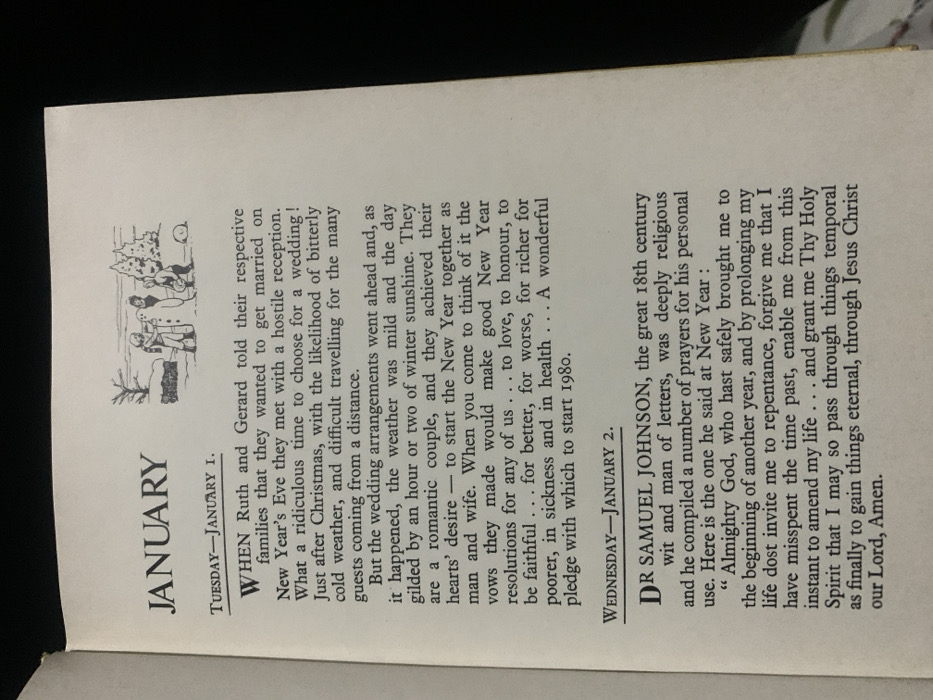 JANUARY

TUESDAY—JANUARY 1.

WHEN Ruth and Gerard told their respective families that they wanted to get married on New Year's Eve they met with a hostile reception. What a ridiculous time to choose for a wedding! Just after Christmas, with the likelihood of bitterly cold weather, and difficult travelling for the many guests coming from a distance.

But the wedding arrangements went ahead and, as it happened, the weather was mild and the day gilded by an hour or two of winter sunshine. They are a romantic couple, and they achieved their hearts' desire — to start the New Year together as man and wife. When you come to think of it the vows they made would make good New Year resolutions for any of us . . . to love, to honour, to be faithful . . . for better, for worse, for richer for poorer, in sickness and in health . . . A wonderful pledge with which to start 1980.

WEDNESDAY—JANUARY 2.

DR SAMUEL JOHNSON, the great 18th century wit and man of letters, was deeply religious and he compiled a number of prayers for his personal use. Here is the one he said at New Year:

"Almighty God, who hast safely brought me to the beginning of another year, and by prolonging my life dost invite me to repentance, forgive me that I have misspent the time past, enable me from this instant to amend my life . . . and grant me Thy Holy Spirit that I may so pass through things temporal as finally to gain things eternal, through Jesus Christ our Lord, Amen.